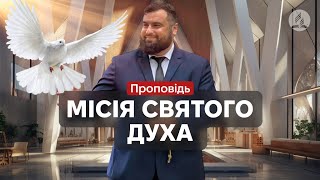 Проповідь

МІСІЯ СВЯТОГО ДУХА